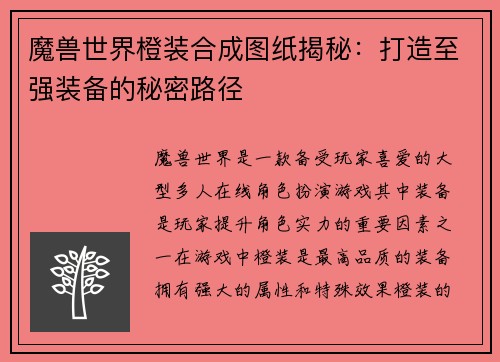 魔兽世界橙装合成图纸揭秘：打造至强装备的秘密路径

魔兽世界是一款备受玩家喜爱的大型多人在线角色扮演游戏其中装备是玩家提升角色实力的重要因素之一在游戏中橙装是最高品质的装备拥有强大的属性和特殊效果橙装的